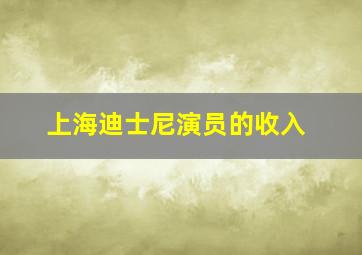 上海迪士尼演员的收入